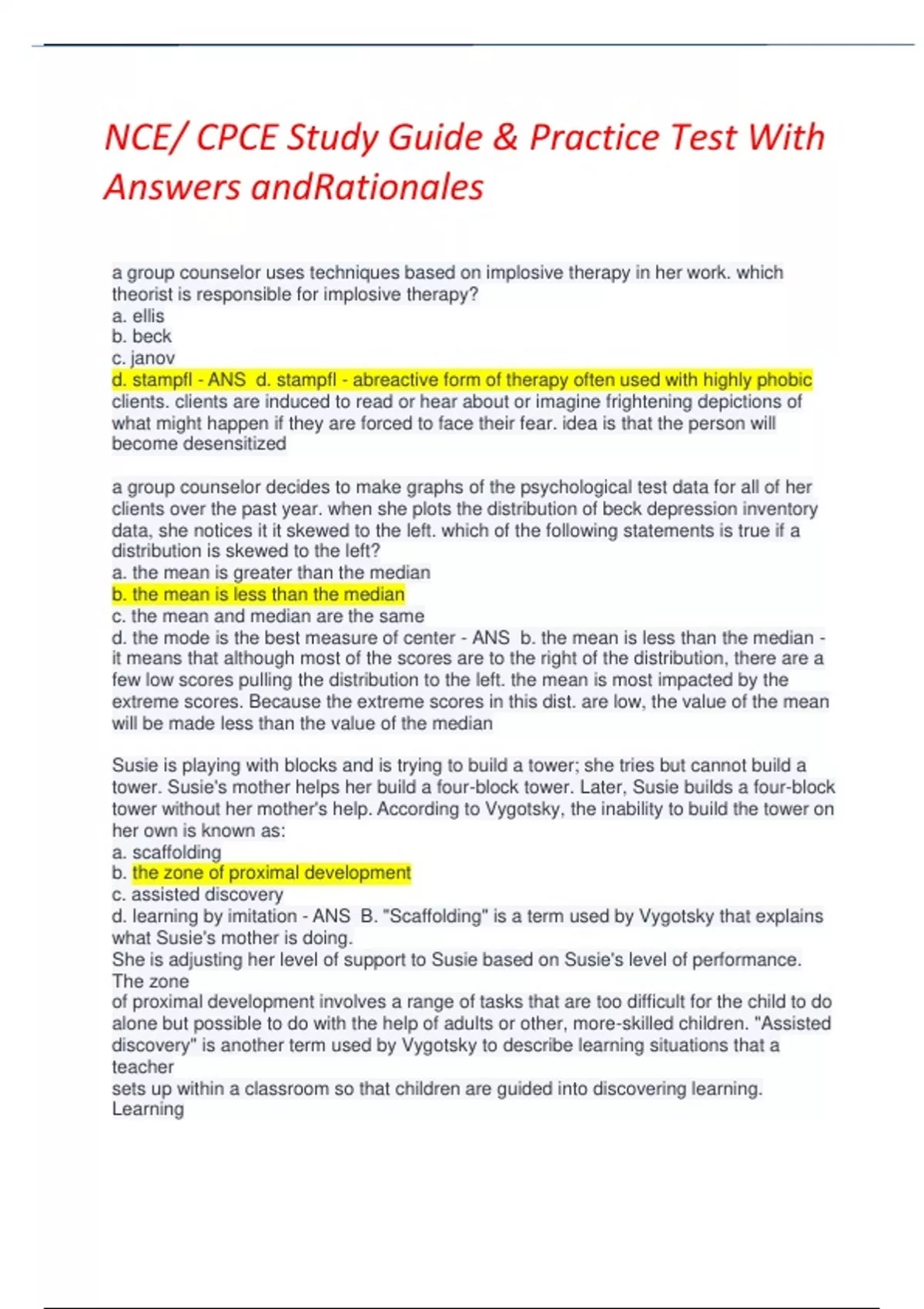 NCE/ CPCE Study Guide & Practice Test With Answers andRationales

a group counselor uses techniques based on implosive therapy in her work. which theorist is responsible for implosive therapy?
a. ellis
b. beck
c. janov
d. stampfl - ANS d. stampfl - abreactive form of therapy often used with highly phobic clients. clients are induced to read or hear about or imagine frightening depictions of what might happen if they are forced to face their fear. idea is that the person will become desensitized

a group counselor decides to make graphs of the psychological test data for all of her clients over the past year. when she plots the distribution of beck depression inventory data, she notices it it skewed to the left. which of the following statements is true if a distribution is skewed to the left?
a. the mean is greater than the median
b. the mean is less than the median
c. the mean and median are the same
d. the mode is the best measure of center - ANS b. the mean is less than the median - it means that although most of the scores are to the right of the distribution, there are a few low scores pulling the distribution to the left. the mean is most impacted by the extreme scores. Because the extreme scores in this dist. are low, the value of the mean will be made less than the value of the median

Susie is playing with blocks and is trying to build a tower; she tries but cannot build a tower. Susie's mother helps her build a four-block tower. Later, Susie builds a four-block tower without her mother's help. According to Vygotsky, the inability to build the tower on her own is known as:
a. scaffolding
b. the zone of proximal development
c. assisted discovery
d. learning by imitation - ANS B. "Scaffolding" is a term used by Vygotsky that explains what Susie's mother is doing.
She is adjusting her level of support to Susie based on Susie's level of performance. The zone
of proximal development involves a range of tasks that are too difficult for the child to do alone but possible to do with the help of adults or other, more-skilled children. "Assisted discovery" is another term used by Vygotsky to describe learning situations that a teacher
sets up within a classroom so that children are guided into discovering learning. Learning